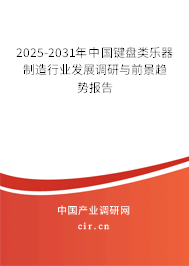 2025-2031年中国键盘类乐器制造行业发展调研与前景趋势报告

中国产业调研网

cir.cn